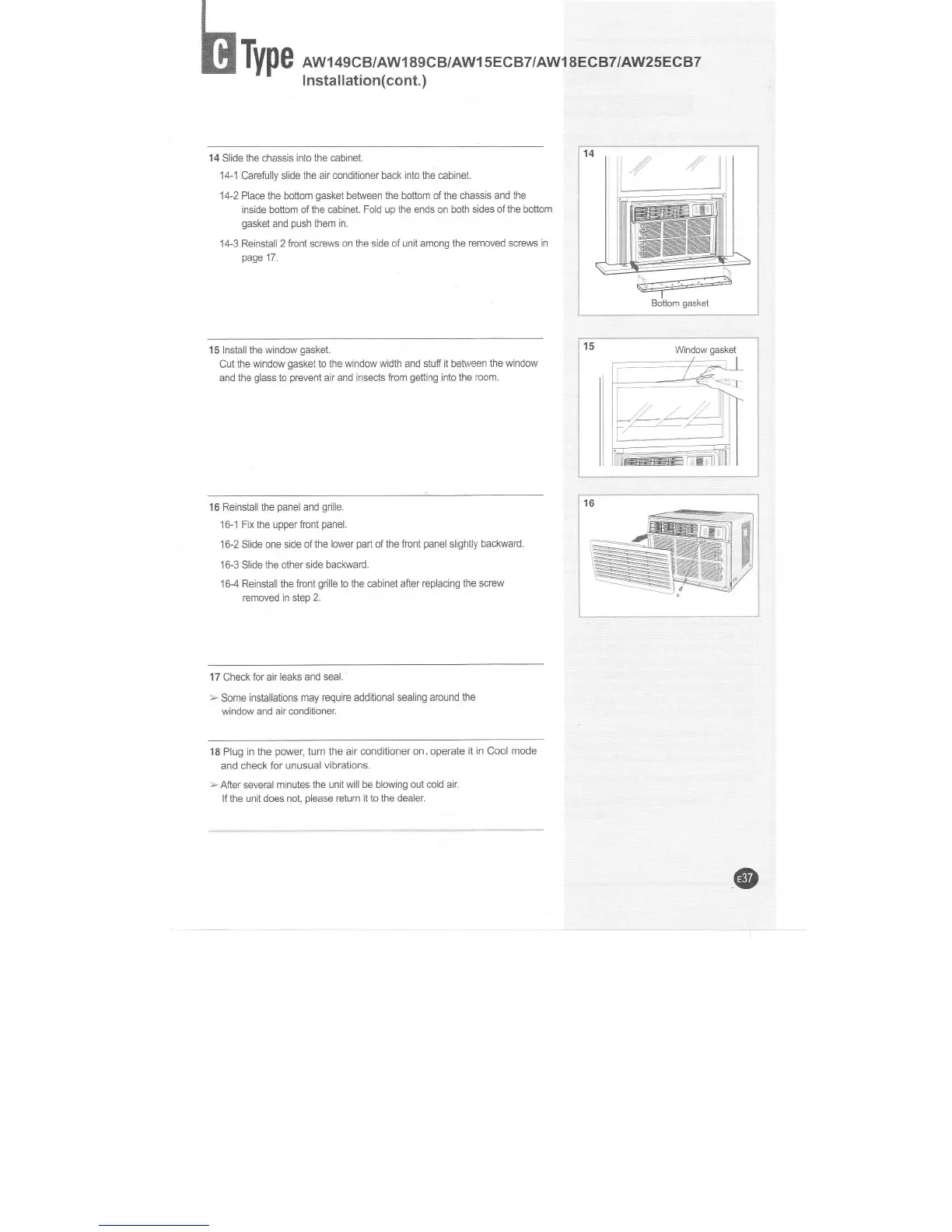 C Type AW149CB/AW189CB/AW15ECB7/AW18ECB7/AW25ECB7
Installation(cont.)

14 Slide the chassis into the cabinet.

14-1 Carefully slide the air conditioner back into the cabinet.

14-2 Place the bottom gasket between the bottom of the chassis and the inside bottom of the cabinet. Fold up the ends on both sides of the bottom gasket and push them in.

14-3 Reinstall 2 front screws on the side of unit among the removed screws in page 17.

14

Bottom gasket

15 Install the window gasket.
Cut the window gasket to the window width and stuff it between the window and the glass to prevent air and insects from getting into the room.

15

Window gasket

16 Reinstall the panel and grille.

16-1 Fix the upper front panel.

16-2 Slide one side of the lower part of the front panel slightly backward.

16-3 Slide the other side backward.

16-4 Reinstall the front grille to the cabinet after replacing the screw removed in step 2.

16

17 Check for air leaks and seal.

➢ Some installations may require additional sealing around the window and air conditioner.

18 Plug in the power, turn the air conditioner on, operate it in Cool mode and check for unusual vibrations.

➢ After several minutes the unit will be blowing out cold air. If the unit does not, please return it to the dealer.

E37